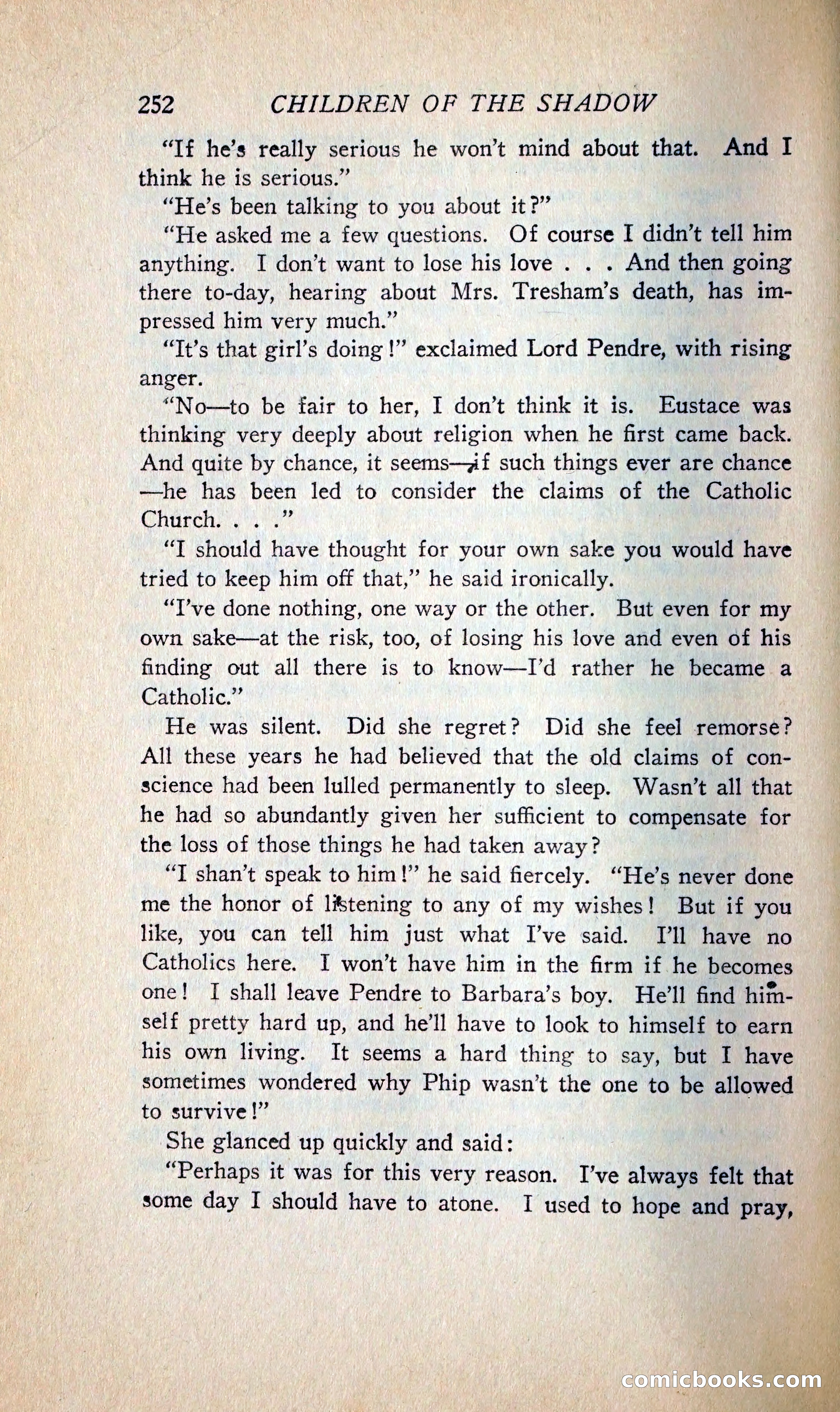 252 CHILDREN OF THE SHADOW

"If he's really serious he won't mind about that. And I think he is serious."

"He's been talking to you about it?"

"He asked me a few questions. Of course I didn't tell him anything. I don't want to lose his love . . . And then going there to-day, hearing about Mrs. Tresham's death, has impressed him very much."

"It's that girl's doing!" exclaimed Lord Pendre, with rising anger.

"No—to be fair to her, I don't think it is. Eustace was thinking very deeply about religion when he first came back. And quite by chance, it seems—if such things ever are chance—he has been led to consider the claims of the Catholic Church. . . ."

"I should have thought for your own sake you would have tried to keep him off that," he said ironically.

"I've done nothing, one way or the other. But even for my own sake—at the risk, too, of losing his love and even of his finding out all there is to know—I'd rather he became a Catholic."

He was silent. Did she regret? Did she feel remorse? All these years he had believed that the old claims of conscience had been lulled permanently to sleep. Wasn't all that he had so abundantly given her sufficient to compensate for the loss of those things he had taken away?

"I shan't speak to him!" he said fiercely. "He's never done me the honor of listening to any of my wishes! But if you like, you can tell him just what I've said. I'll have no Catholics here. I won't have him in the firm if he becomes one! I shall leave Pendre to Barbara's boy. He'll find himself pretty hard up, and he'll have to look to himself to earn his own living. It seems a hard thing to say, but I have sometimes wondered why Phip wasn't the one to be allowed to survive!"

She glanced up quickly and said:

"Perhaps it was for this very reason. I've always felt that some day I should have to atone. I used to hope and pray,

comicbooks.com